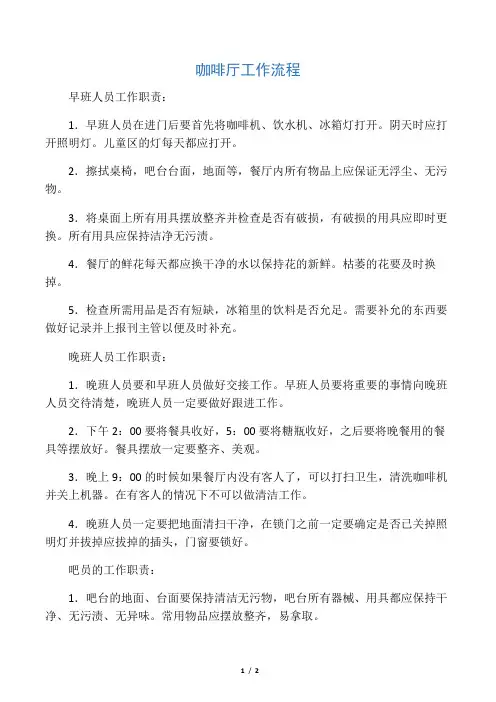 咖啡厅工作流程

早班人员工作职责：

1．早班人员在进门后要首先将咖啡机、饮水机、冰箱灯打开。阴天时应打开照明灯。儿童区的灯每天都应打开。

2．擦拭桌椅，吧台台面，地面等，餐厅内所有物品上应保证无浮尘、无污物。

3．将桌面上所有用具摆放整齐并检查是否有破损，有破损的用具应即时更换。所有用具应保持洁净无污渍。

4．餐厅的鲜花每天都应换干净的水以保持花的新鲜。枯萎的花要及时换掉。

5．检查所需用品是否有短缺，冰箱里的饮料是否允足。需要补允的东西要做好记录并上报刊主管以便及时补充。

晚班人员工作职责：

1．晚班人员要和早班人员做好交接工作。早班人员要将重要的事情向晚班人员交待清楚，晚班人员一定要做好跟进工作。

2．下午 2：00 要将餐具收好，5：00 要将糖瓶收好，之后要将晚餐用的餐具等摆放好。餐具摆放一定要整齐、美观。

3．晚上 9：00 的时候如果餐厅内没有客人了，可以打扫卫生，清洗咖啡机并关上机器。在有客人的情况下不可以做清洁工作。

4．晚班人员一定要把地面清扫干净，在锁门之前一定要确定是否已关掉照明灯并拔掉应拔掉的插头，门窗要锁好。

吧员的工作职责：

1．吧台的地面、台面要保持清洁无污物，吧台所有器械、用具都应保持干净、无污渍、无异味。常用物品应摆放整齐，易拿取。

1 / 2